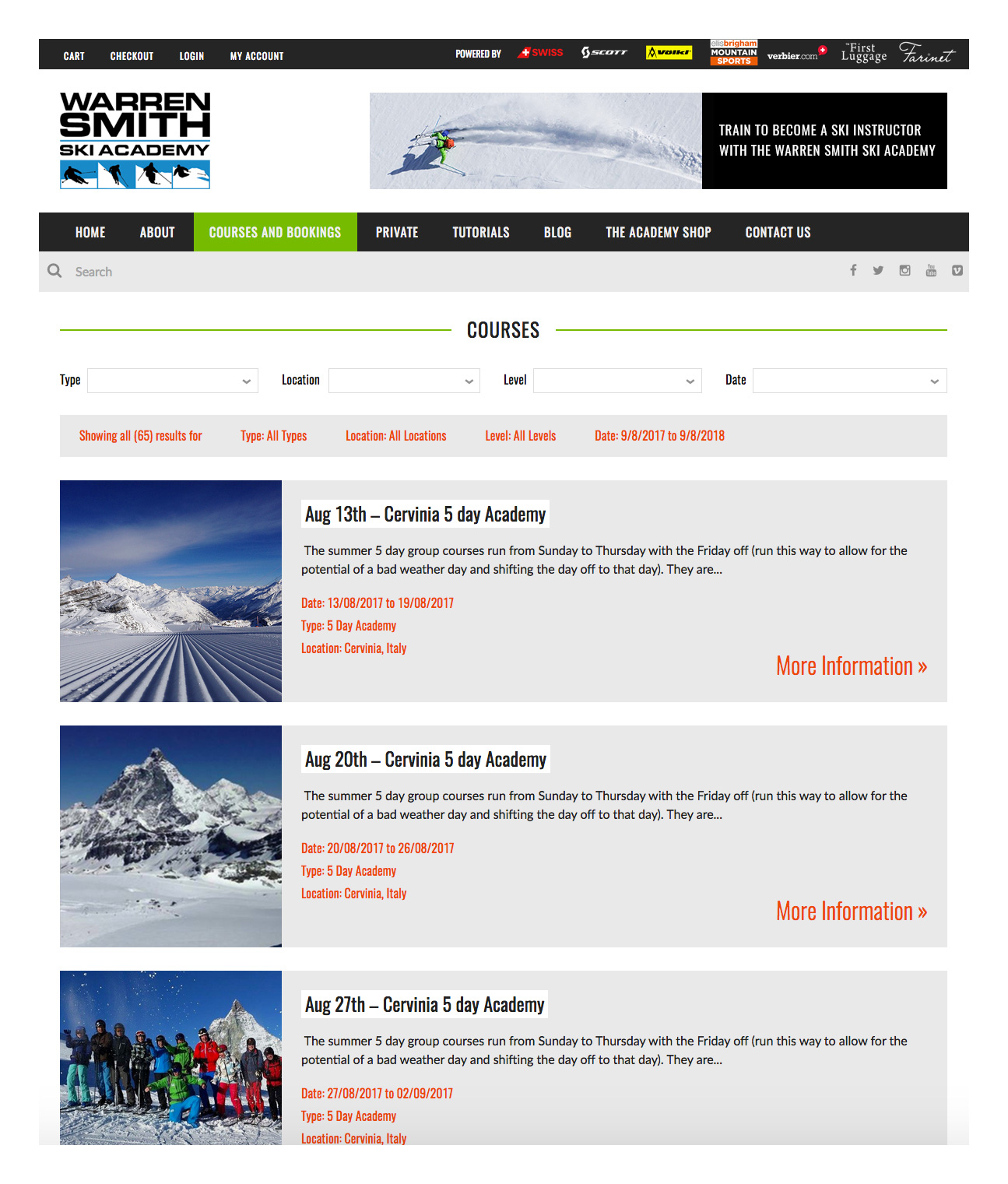 CART CHECKOUT LOGIN MY ACCOUNT

POWERED BY SWISS SCOTT völkl ellisbrigham MOUNTAIN SPORTS verbier.com First Luggage Farinet

WARREN SMITH SKI ACADEMY

TRAIN TO BECOME A SKI INSTRUCTOR WITH THE WARREN SMITH SKI ACADEMY

HOME ABOUT COURSES AND BOOKINGS PRIVATE TUTORIALS BLOG THE ACADEMY SHOP CONTACT US

Search

COURSES

Type Location Level Date

Showing all (65) results for Type: All Types Location: All Locations Level: All Levels Date: 9/8/2017 to 9/8/2018

Aug 13th – Cervinia 5 day Academy

The summer 5 day group courses run from Sunday to Thursday with the Friday off (run this way to allow for the potential of a bad weather day and shifting the day off to that day). They are...

Date: 13/08/2017 to 19/08/2017
Type: 5 Day Academy
Location: Cervinia, Italy

More Information »

Aug 20th – Cervinia 5 day Academy

The summer 5 day group courses run from Sunday to Thursday with the Friday off (run this way to allow for the potential of a bad weather day and shifting the day off to that day). They are...

Date: 20/08/2017 to 26/08/2017
Type: 5 Day Academy
Location: Cervinia, Italy

More Information »

Aug 27th – Cervinia 5 day Academy

The summer 5 day group courses run from Sunday to Thursday with the Friday off (run this way to allow for the potential of a bad weather day and shifting the day off to that day). They are...

Date: 27/08/2017 to 02/09/2017
Type: 5 Day Academy
Location: Cervinia, Italy